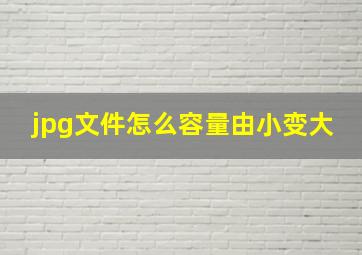 jpg文件怎么容量由小变大